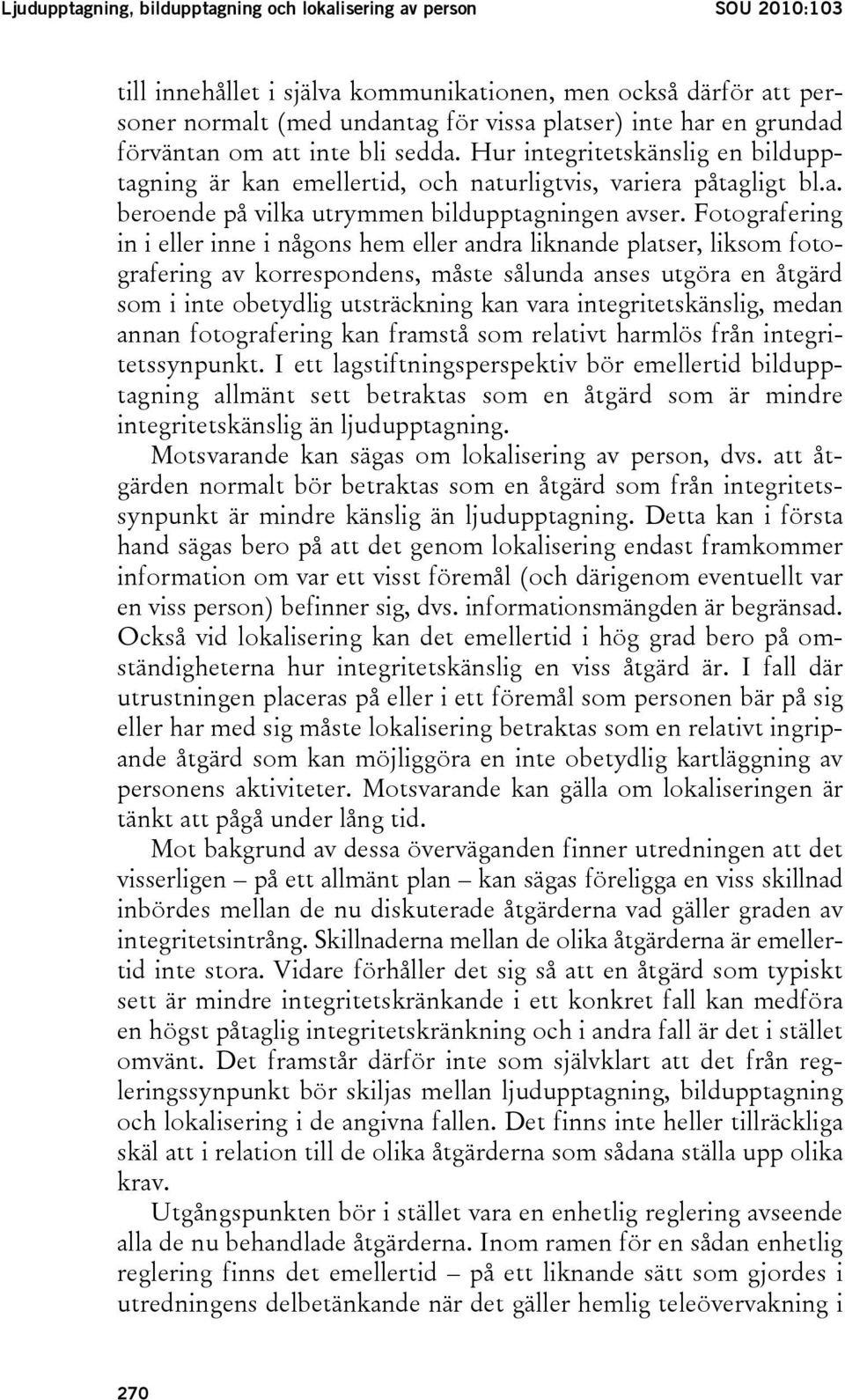 Ljudupptagning, bildupptagning och lokalisering av person SOU 2010:103

till innehållet i själva kommunikationen, men också därför att personer normalt (med undantag för vissa platser) inte har en grundad förväntan om att inte bli sedda. Hur integritetskänslig en bildupptagning är kan emellertid, och naturligtvis, variera påtagligt bl.a. beroende på vilka utrymmen bildupptagningen avser. Fotografering in i eller inne i någons hem eller andra liknande platser, liksom fotografering av korrespondens, måste sålunda anses utgöra en åtgärd som i inte obetydlig utsträckning kan vara integritetskänslig, medan annan fotografering kan framstå som relativt harmlös från integritetssynpunkt. I ett lagstiftningsperspektiv bör emellertid bildupptagning allmänt sett betraktas som en åtgärd som är mindre integritetskänslig än ljudupptagning.

Motsvarande kan sägas om lokalisering av person, dvs. att åtgärden normalt bör betraktas som en åtgärd som från integritetssynpunkt är mindre känslig än ljudupptagning. Detta kan i första hand sägas bero på att det genom lokalisering endast framkommer information om var ett visst föremål (och därigenom eventuellt var en viss person) befinner sig, dvs. informationsmängden är begränsad. Också vid lokalisering kan det emellertid i hög grad bero på omständigheterna hur integritetskänslig en viss åtgärd är. I fall där utrustningen placeras på eller i ett föremål som personen bär på sig eller har med sig måste lokalisering betraktas som en relativt ingripande åtgärd som kan möjliggöra en inte obetydlig kartläggning av personens aktiviteter. Motsvarande kan gälla om lokaliseringen är tänkt att pågå under lång tid.

Mot bakgrund av dessa överväganden finner utredningen att det visserligen – på ett allmänt plan – kan sägas föreligga en viss skillnad inbördes mellan de nu diskuterade åtgärderna vad gäller graden av integritetsintrång. Skillnaderna mellan de olika åtgärderna är emellertid inte stora. Vidare förhåller det sig så att en åtgärd som typiskt sett är mindre integritetskränkande i ett konkret fall kan medföra en högst påtaglig integritetskränkning och i andra fall är det i stället omvänt. Det framstår därför inte som självklart att det från regleringssynpunkt bör skiljas mellan ljudupptagning, bildupptagning och lokalisering i de angivna fallen. Det finns inte heller tillräckliga skäl att i relation till de olika åtgärderna som sådana ställa upp olika krav.

Utgångspunkten bör i stället vara en enhetlig reglering avseende alla de nu behandlade åtgärderna. Inom ramen för en sådan enhetlig reglering finns det emellertid – på ett liknande sätt som gjordes i utredningens delbetänkande när det gäller hemlig teleövervakning i

270